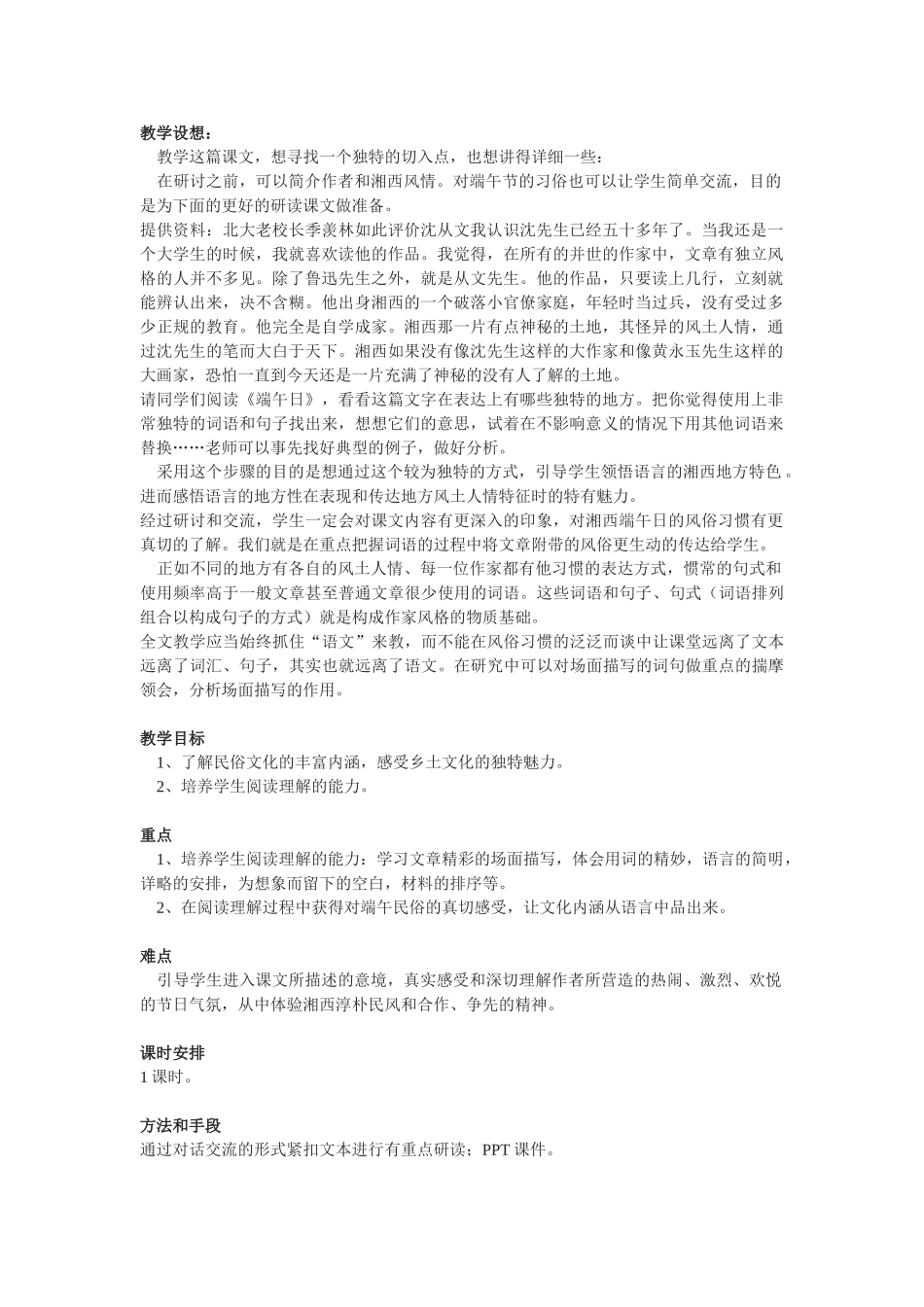 教学设想：

教学这篇课文，想寻找一个独特的切入点，也想讲得详细一些：

在研讨之前，可以简介作者和湘西风情。对端午节的习俗也可以让学生简单交流，目的是为下面的更好的研读课文做准备。

提供资料：北大老校长季羡林如此评价沈从文我认识沈先生已经五十多年了。当我还是一个大学生的时候，我就喜欢读他的作品。我觉得，在所有的并世的作家中，文章有独立风格的人并不多见。除了鲁迅先生之外，就是从文先生。他的作品，只要读上几行，立刻就能辨认出来，决不含糊。他出身湘西的一个破落小官僚家庭，年轻时当过兵，没有受过多少正规的教育。他完全是自学成家。湘西那一片有点神秘的土地，其怪异的风土人情，通过沈先生的笔而大白于天下。湘西如果没有像沈先生这样的大作家和像黄永玉先生这样的大画家，恐怕一直到今天还是一片充满了神秘的没有人了解的土地。

请同学们阅读《端午日》，看看这篇文字在表达上有哪些独特的地方。把你觉得使用上非常独特的词语和句子找出来，想想它们的意思，试着在不影响意义的情况下用其他词语来替换……老师可以事先找好典型的例子，做好分析。

采用这个步骤的目的是想通过这个较为独特的方式，引导学生领悟语言的湘西地方特色。进而感悟语言的地方性在表现和传达地方风土人情特征时的特有魅力。

经过研讨和交流，学生一定会对课文内容有更深入的印象，对湘西端午日的风俗习惯有更真切的了解。我们就是在重点把握词语的过程中将文章附带的风俗更生动的传达给学生。

正如不同的地方有各自的风土人情、每一位作家都有他习惯的表达方式，惯常的句式和使用频率高于一般文章甚至普通文章很少使用的词语。这些词语和句子、句式（词语排列组合以构成句子的方式）就是构成作家风格的物质基础。

全文教学应当始终抓住“语文”来教，而不能在风俗习惯的泛泛而谈中让课堂远离了文本远离了词汇、句子，其实也就远离了语文。在研究中可以对场面描写的词句做重点的揣摩领会，分析场面描写的作用。

教学目标

1、了解民俗文化的丰富内涵，感受乡土文化的独特魅力。

2、培养学生阅读理解的能力。

重点

1、培养学生阅读理解的能力：学习文章精彩的场面描写，体会用词的精妙，语言的简明，详略的安排，为想象而留下的空白，材料的排序等。

2、在阅读理解过程中获得对端午民俗的真切感受，让文化内涵从语言中品出来。

难点

引导学生进入课文所描述的意境，真实感受和深切理解作者所营造的热闹、激烈、欢悦的节日气氛，从中体验湘西淳朴民风和合作、争先的精神。

课时安排

1 课时。

方法和手段

通过对话交流的形式紧扣文本进行有重点研读；PPT 课件。